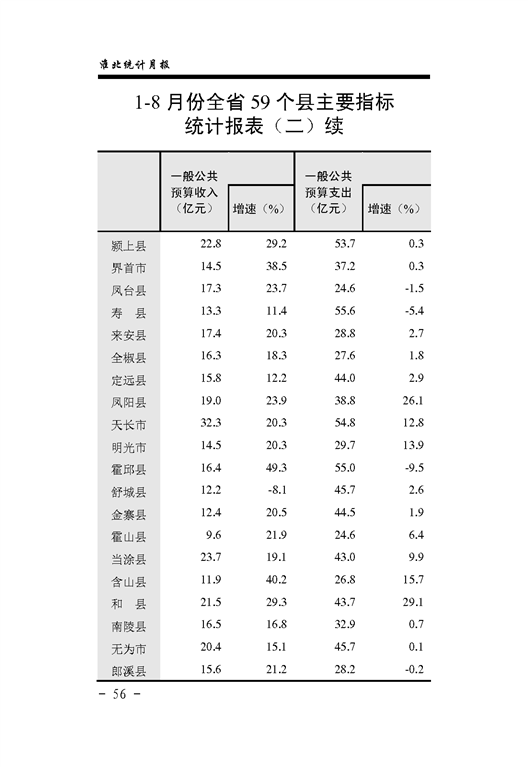 淮北统计月报

1-8 月份全省 59 个县主要指标统计报表（二）续

| | 一般公共预算收入（亿元） | 增速（%） | 一般公共预算支出（亿元） | 增速（%） |
|---|---|---|---|---|
| 颍上县 | 22.8 | 29.2 | 53.7 | 0.3 |
| 界首市 | 14.5 | 38.5 | 37.2 | 0.3 |
| 凤台县 | 17.3 | 23.7 | 24.6 | -1.5 |
| 寿　县 | 13.3 | 11.4 | 55.6 | -5.4 |
| 来安县 | 17.4 | 20.3 | 28.8 | 2.7 |
| 全椒县 | 16.3 | 18.3 | 27.6 | 1.8 |
| 定远县 | 15.8 | 12.2 | 44.0 | 2.9 |
| 凤阳县 | 19.0 | 23.9 | 38.8 | 26.1 |
| 天长市 | 32.3 | 20.3 | 54.8 | 12.8 |
| 明光市 | 14.5 | 20.3 | 29.7 | 13.9 |
| 霍邱县 | 16.4 | 49.3 | 55.0 | -9.5 |
| 舒城县 | 12.2 | -8.1 | 45.7 | 2.6 |
| 金寨县 | 12.4 | 20.5 | 44.5 | 1.9 |
| 霍山县 | 9.6 | 21.9 | 24.6 | 6.4 |
| 当涂县 | 23.7 | 19.1 | 43.0 | 9.9 |
| 含山县 | 11.9 | 40.2 | 26.8 | 15.7 |
| 和　县 | 21.5 | 29.3 | 43.7 | 29.1 |
| 南陵县 | 16.5 | 16.8 | 32.9 | 0.7 |
| 无为市 | 20.4 | 15.1 | 45.7 | 0.1 |
| 郎溪县 | 15.6 | 21.2 | 28.2 | -0.2 |

- 56 -